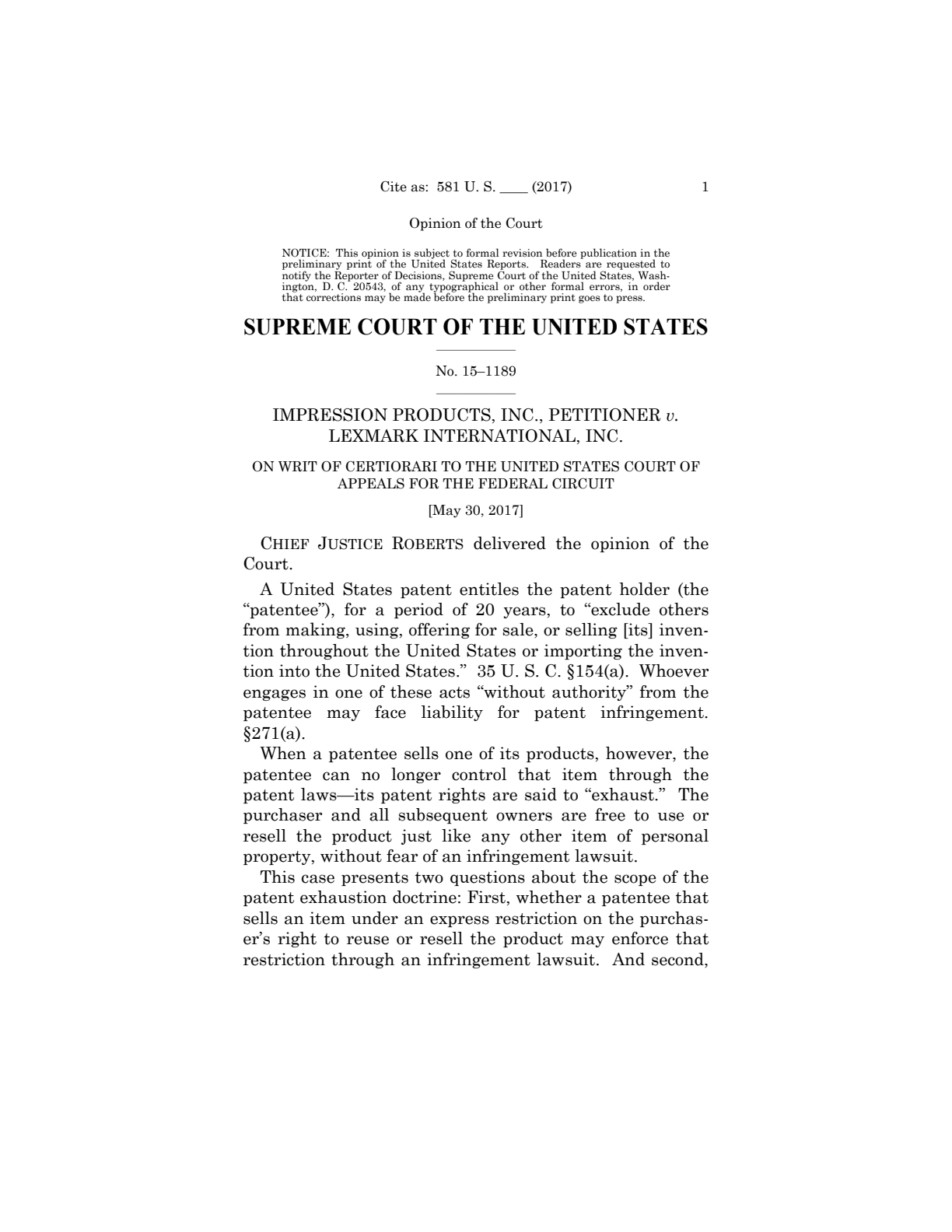 Cite as: 581 U. S. ____ (2017) 1

Opinion of the Court

NOTICE: This opinion is subject to formal revision before publication in the preliminary print of the United States Reports. Readers are requested to notify the Reporter of Decisions, Supreme Court of the United States, Washington, D. C. 20543, of any typographical or other formal errors, in order that corrections may be made before the preliminary print goes to press.

SUPREME COURT OF THE UNITED STATES

No. 15–1189

IMPRESSION PRODUCTS, INC., PETITIONER v. LEXMARK INTERNATIONAL, INC.

ON WRIT OF CERTIORARI TO THE UNITED STATES COURT OF APPEALS FOR THE FEDERAL CIRCUIT

[May 30, 2017]

CHIEF JUSTICE ROBERTS delivered the opinion of the Court.

A United States patent entitles the patent holder (the "patentee"), for a period of 20 years, to "exclude others from making, using, offering for sale, or selling [its] invention throughout the United States or importing the invention into the United States." 35 U. S. C. §154(a). Whoever engages in one of these acts "without authority" from the patentee may face liability for patent infringement. §271(a).

When a patentee sells one of its products, however, the patentee can no longer control that item through the patent laws—its patent rights are said to "exhaust." The purchaser and all subsequent owners are free to use or resell the product just like any other item of personal property, without fear of an infringement lawsuit.

This case presents two questions about the scope of the patent exhaustion doctrine: First, whether a patentee that sells an item under an express restriction on the purchaser's right to reuse or resell the product may enforce that restriction through an infringement lawsuit. And second,